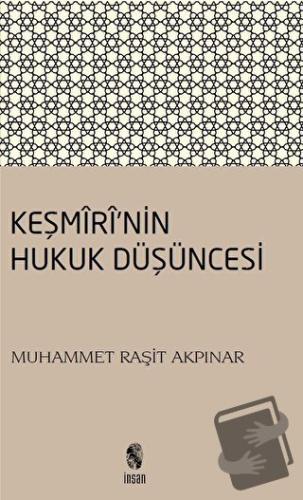 KEŞMÎRÎ'NİN
HUKUK DÜŞÜNCESİ

MUHAMMET RAŞİT AKPINAR

insan